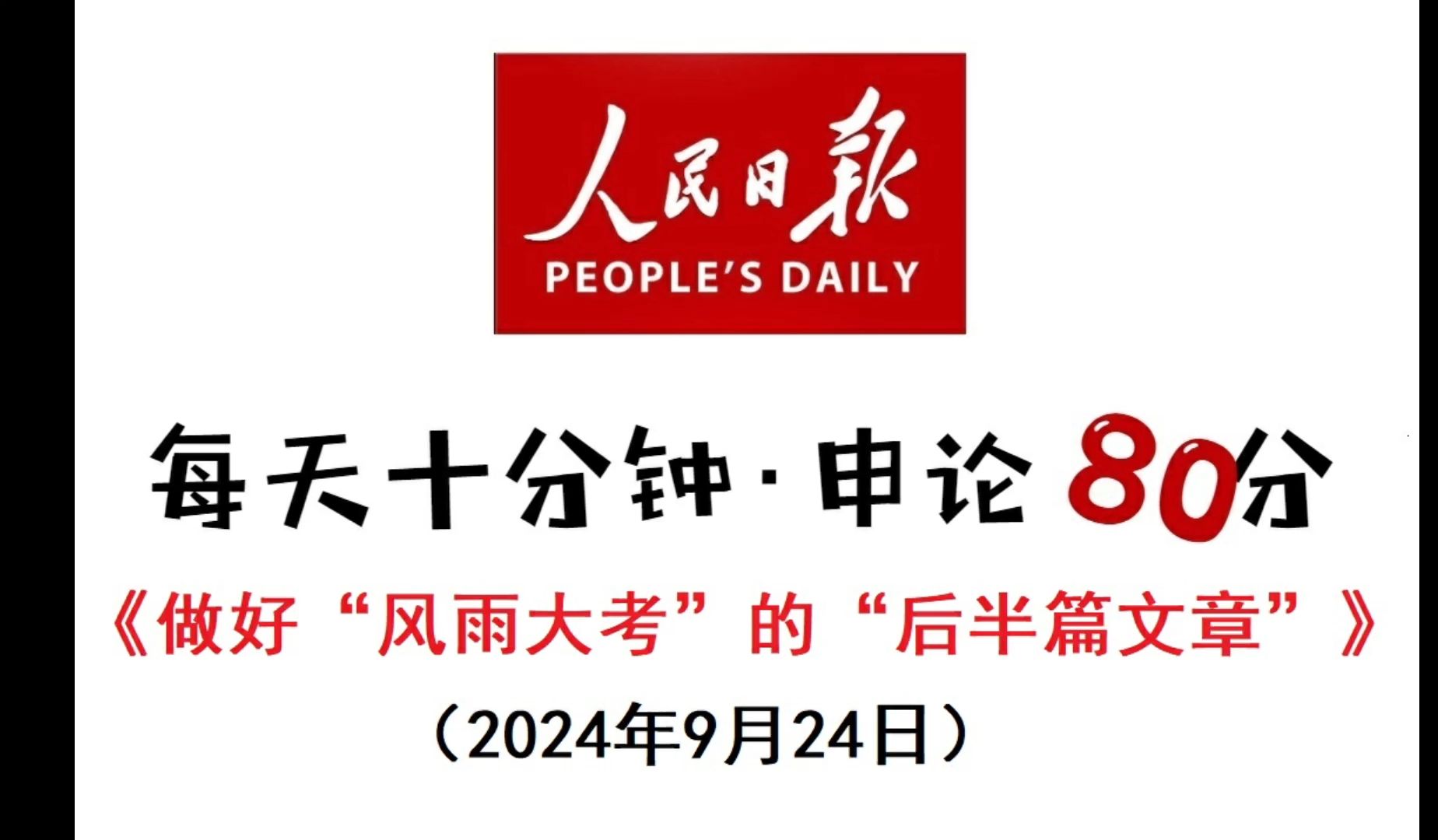 人民日报
PEOPLE'S DAILY

每天十分钟·申论80分

《做好“风雨大考”的“后半篇文章”》

（2024年9月24日）